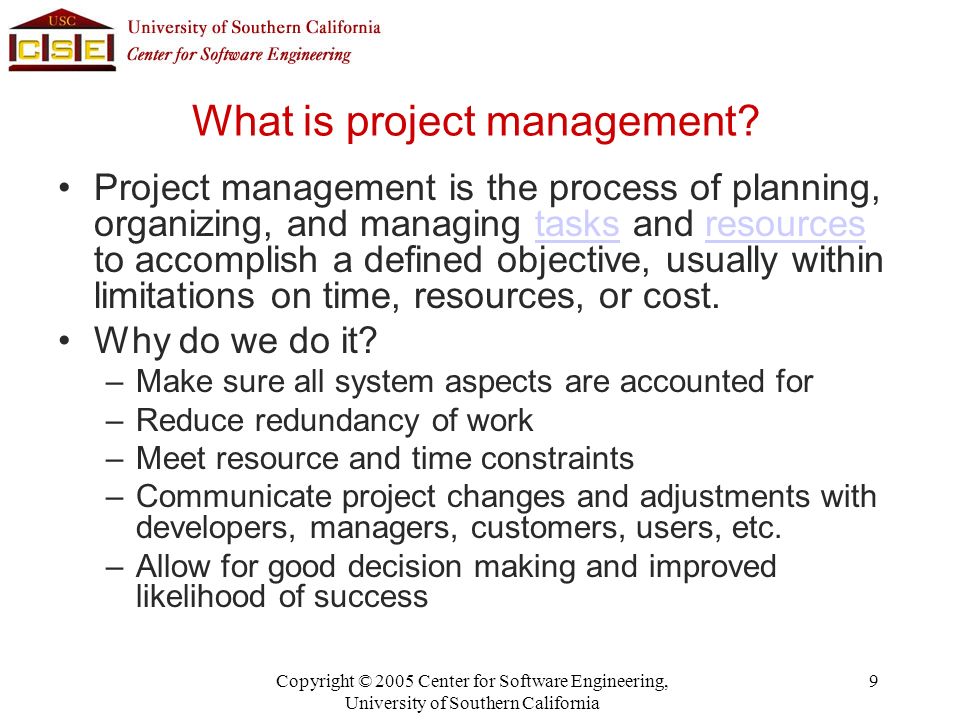 USC
CSE
University of Southern California
Center for Software Engineering

What is project management?

• Project management is the process of planning, organizing, and managing tasks and resources to accomplish a defined objective, usually within limitations on time, resources, or cost.
• Why do we do it?
– Make sure all system aspects are accounted for
– Reduce redundancy of work
– Meet resource and time constraints
– Communicate project changes and adjustments with developers, managers, customers, users, etc.
– Allow for good decision making and improved likelihood of success

Copyright © 2005 Center for Software Engineering, University of Southern California

9